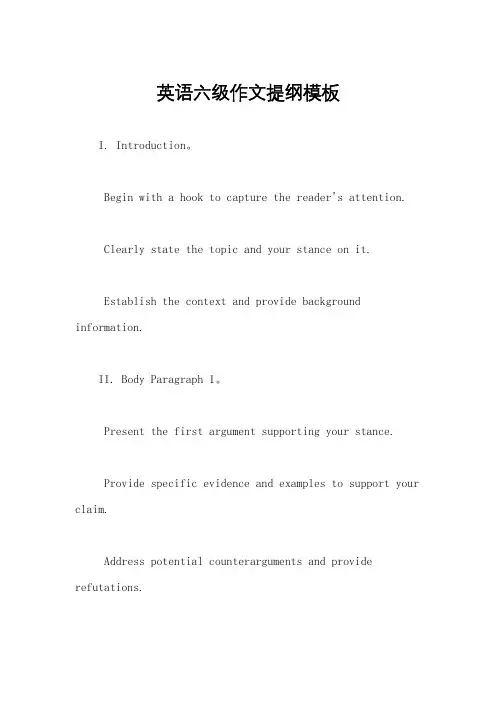 英语六级作文提纲模板

I. Introduction。

Begin with a hook to capture the reader's attention.

Clearly state the topic and your stance on it.

Establish the context and provide background information.

II. Body Paragraph 1。

Present the first argument supporting your stance.

Provide specific evidence and examples to support your claim.

Address potential counterarguments and provide refutations.